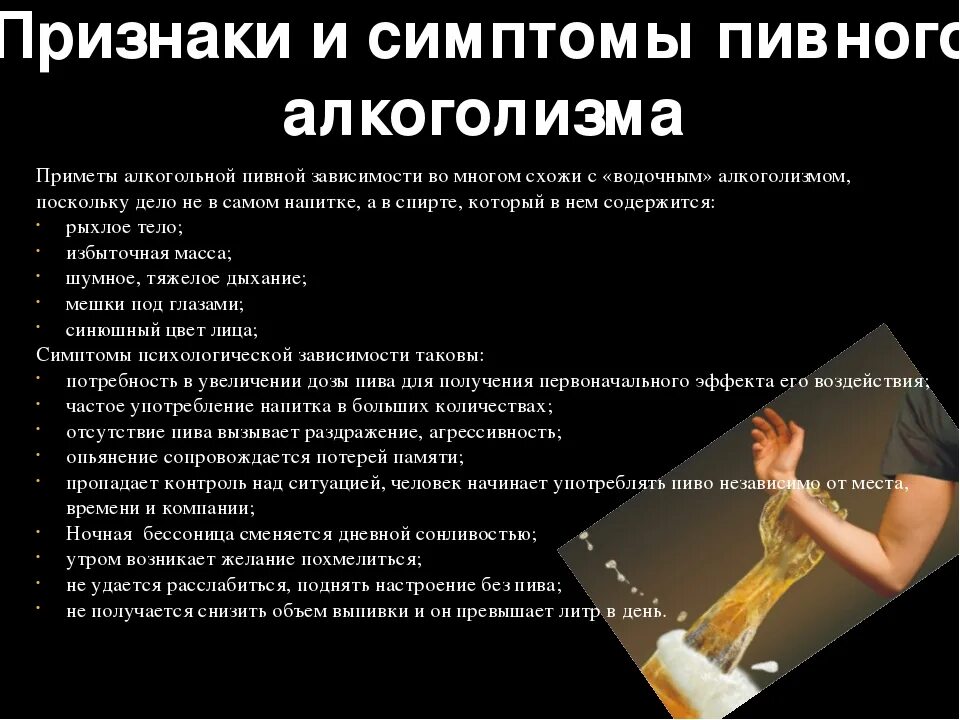 Признаки и симптомы пивного алкоголизма

Приметы алкогольной пивной зависимости во многом схожи с «водочным» алкоголизмом, поскольку дело не в самом напитке, а в спирте, который в нем содержится:
• рыхлое тело;
• избыточная масса;
• шумное, тяжелое дыхание;
• мешки под глазами;
• синюшный цвет лица;
Симптомы психологической зависимости таковы:
• потребность в увеличении дозы пива для получения первоначального эффекта его воздействия;
• частое употребление напитка в больших количествах;
• отсутствие пива вызывает раздражение, агрессивность;
• опьянение сопровождается потерей памяти;
• пропадает контроль над ситуацией, человек начинает употреблять пиво независимо от места, времени и компании;
• Ночная бессоница сменяется дневной сонливостью;
• утром возникает желание похмелиться;
• не удается расслабиться, поднять настроение без пива;
• не получается снизить объем выпивки и он превышает литр в день.